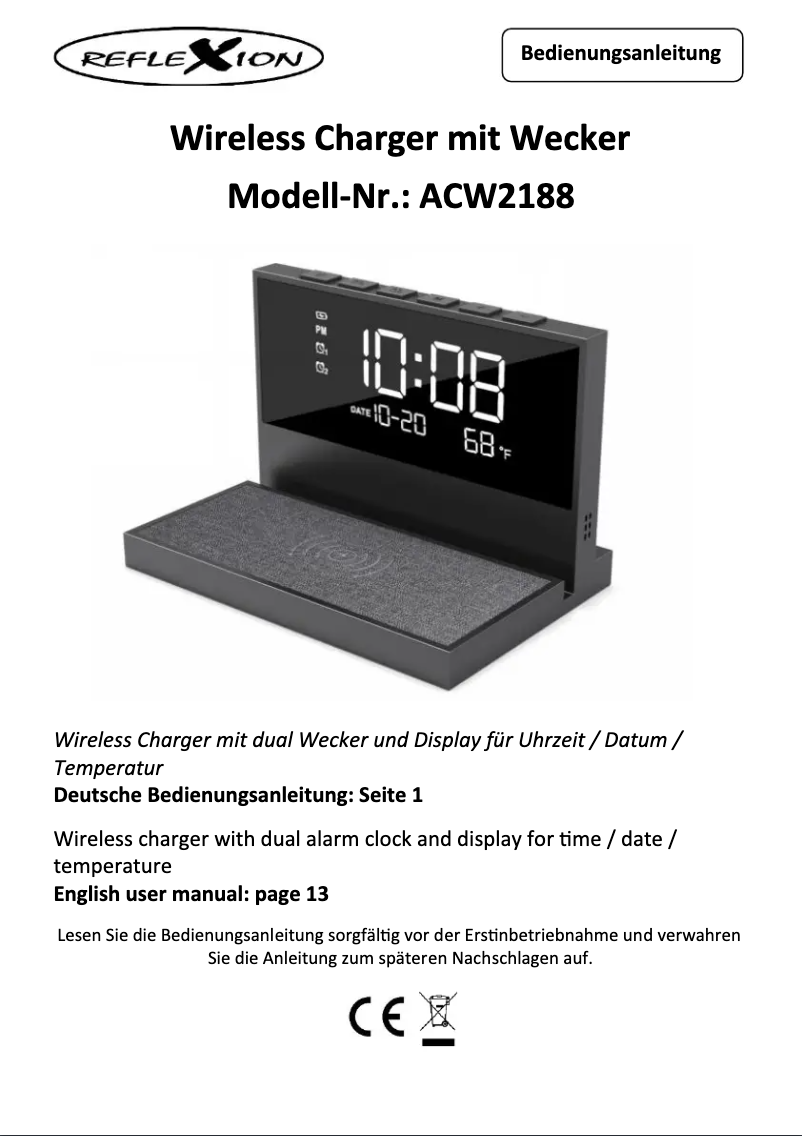 REFLEXION

Bedienungsanleitung

Wireless Charger mit Wecker

Modell-Nr.: ACW2188

PM

10:08

DATE 10-20

68 °F

Wireless Charger mit dual Wecker und Display für Uhrzeit / Datum / Temperatur
Deutsche Bedienungsanleitung: Seite 1

Wireless charger with dual alarm clock and display for time / date / temperature
English user manual: page 13

Lesen Sie die Bedienungsanleitung sorgfältig vor der Erstinbetriebnahme und verwahren Sie die Anleitung zum späteren Nachschlagen auf.

CE